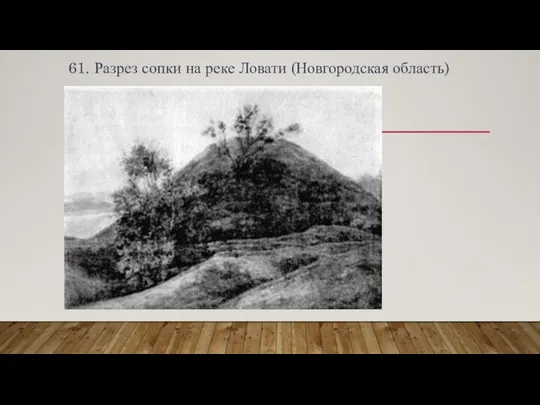 61. Разрез сопки на реке Ловати (Новгородская область)